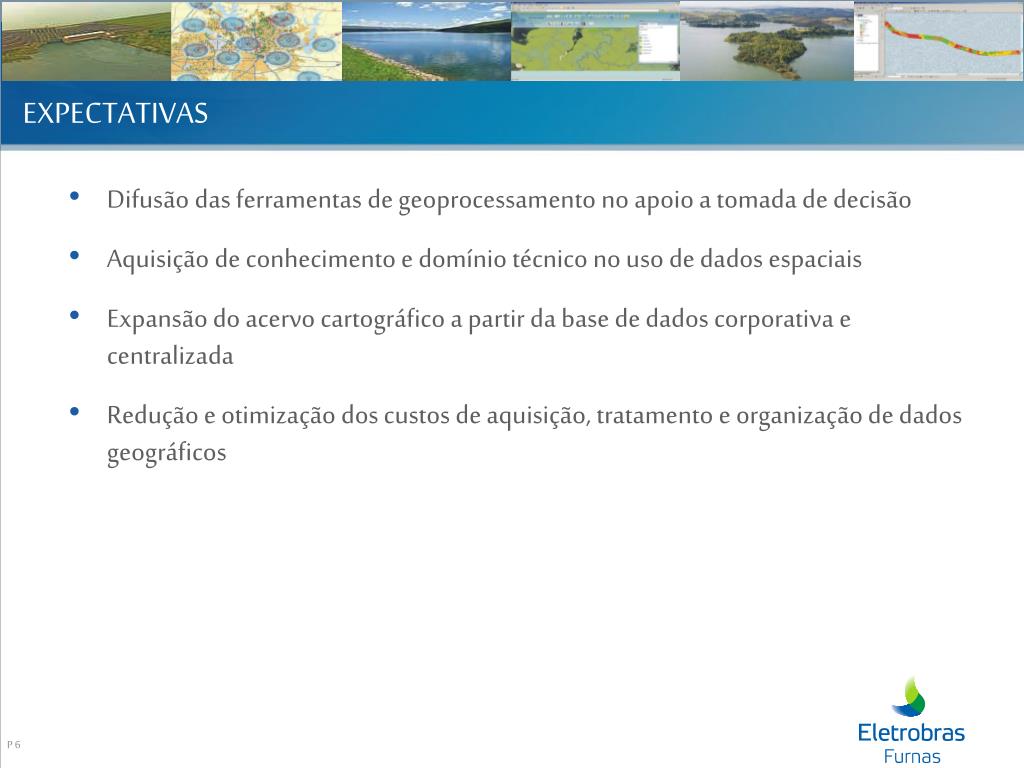 EXPECTATIVAS

• Difusão das ferramentas de geoprocessamento no apoio a tomada de decisão

• Aquisição de conhecimento e domínio técnico no uso de dados espaciais

• Expansão do acervo cartográfico a partir da base de dados corporativa e centralizada

• Redução e otimização dos custos de aquisição, tratamento e organização de dados geográficos

P 6

Eletrobras
Furnas